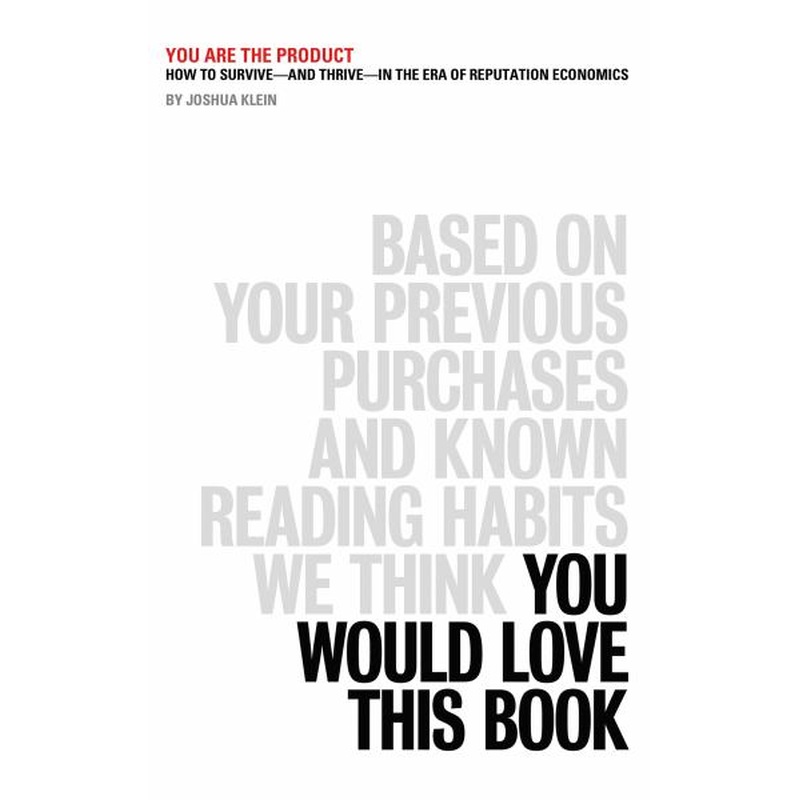 YOU ARE THE PRODUCT
HOW TO SURVIVE—AND THRIVE—IN THE ERA OF REPUTATION ECONOMICS
BY JOSHUA KLEIN

BASED ON YOUR PREVIOUS PURCHASES AND KNOWN READING HABITS WE THINK YOU WOULD LOVE THIS BOOK